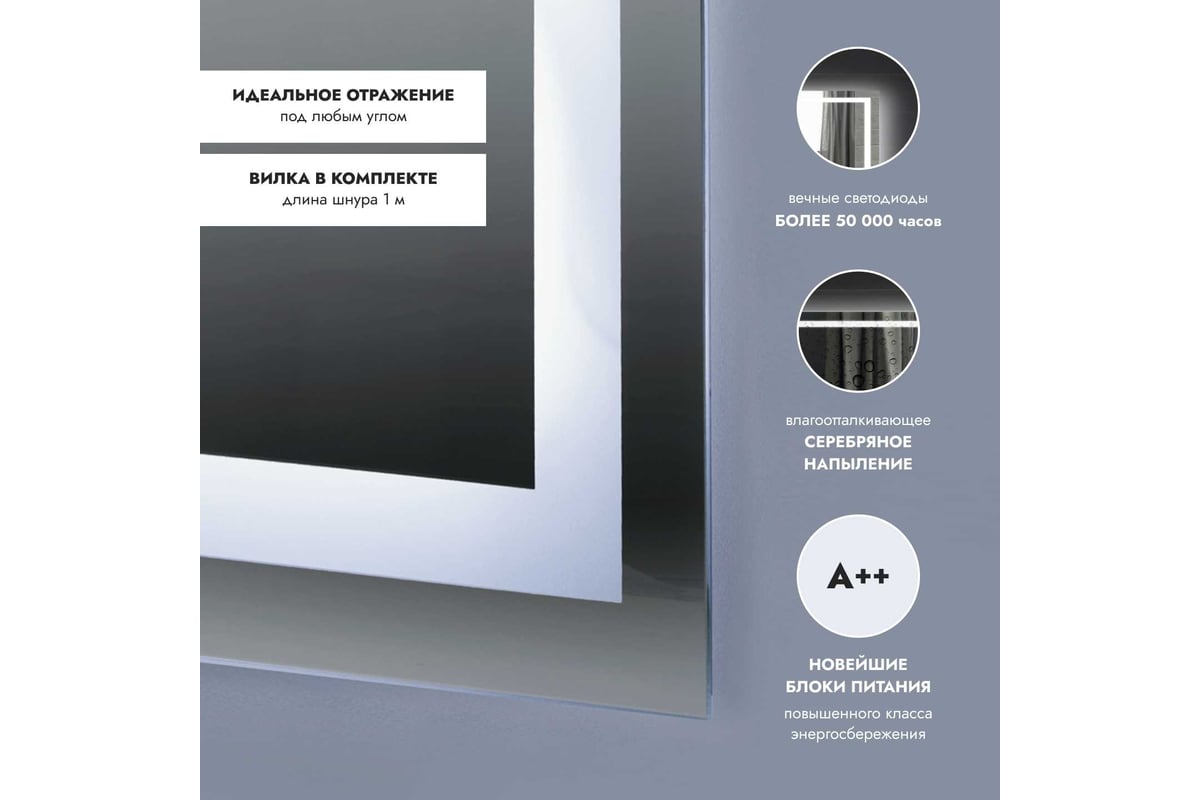 ИДЕАЛЬНОЕ ОТРАЖЕНИЕ
под любым углом

ВИЛКА В КОМПЛЕКТЕ
длина шнура 1 м

вечные светодиоды
БОЛЕЕ 50 000 часов

влагоотталкивающее
СЕРЕБРЯНОЕ НАПЫЛЕНИЕ

A++

НОВЕЙШИЕ БЛОКИ ПИТАНИЯ
повышенного класса энергосбережения